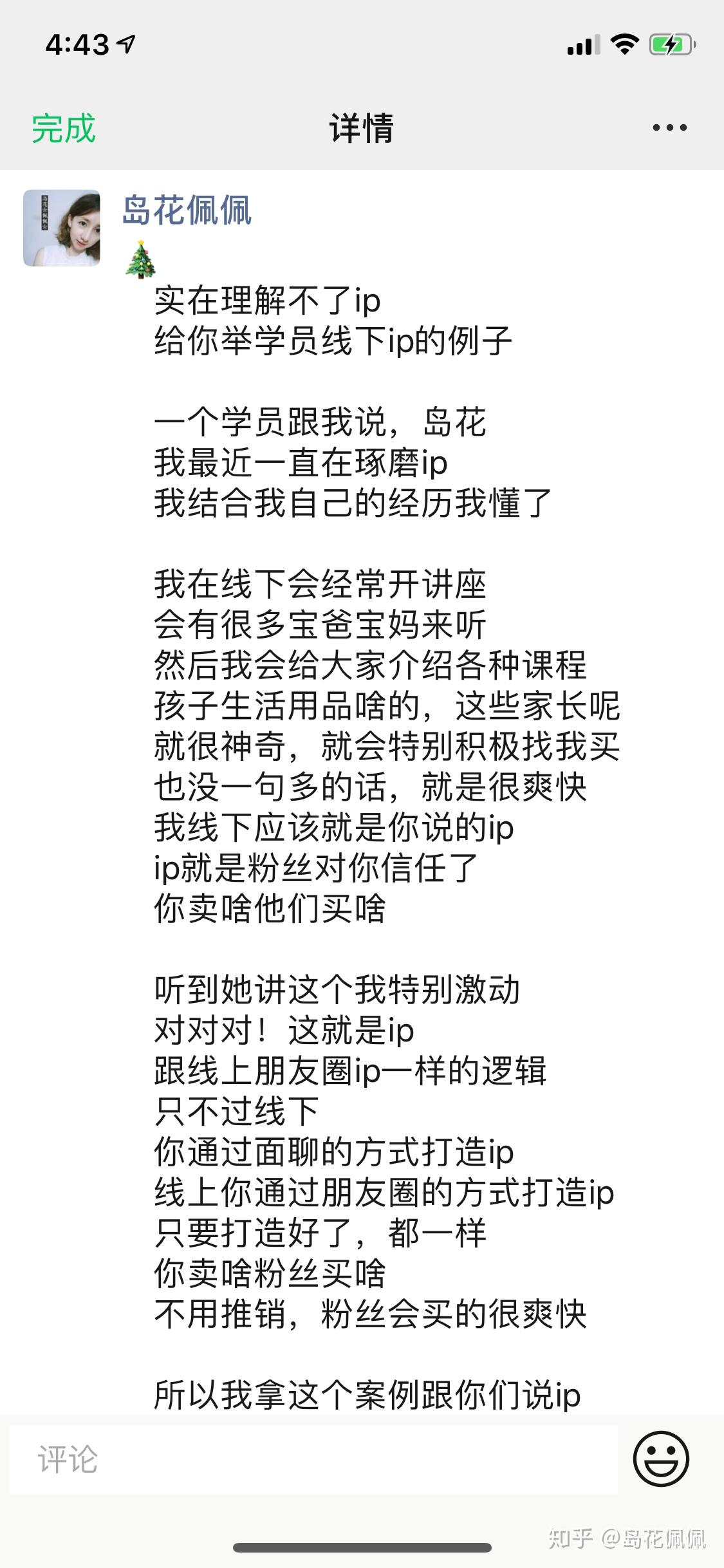 4:43

完成 详情 ···

岛花佩佩

🎄
实在理解不了ip
给你举学员线下ip的例子

一个学员跟我说，岛花
我最近一直在琢磨ip
我结合我自己的经历我懂了

我在线下会经常开讲座
会有很多宝爸宝妈来听
然后我会给大家介绍各种课程
孩子生活用品啥的，这些家长呢
就很神奇，就会特别积极找我买
也没一句多的话，就是很爽快
我线下应该就是你说的ip
ip就是粉丝对你信任了
你卖啥他们买啥

听到她讲这个我特别激动
对对对！这就是ip
跟线上朋友圈ip一样的逻辑
只不过线下
你通过面聊的方式打造ip
线上你通过朋友圈的方式打造ip
只要打造好了，都一样
你卖啥粉丝买啥
不用推销，粉丝会买的很爽快

所以我拿这个案例跟你们说ip

评论

知乎 @岛花佩佩